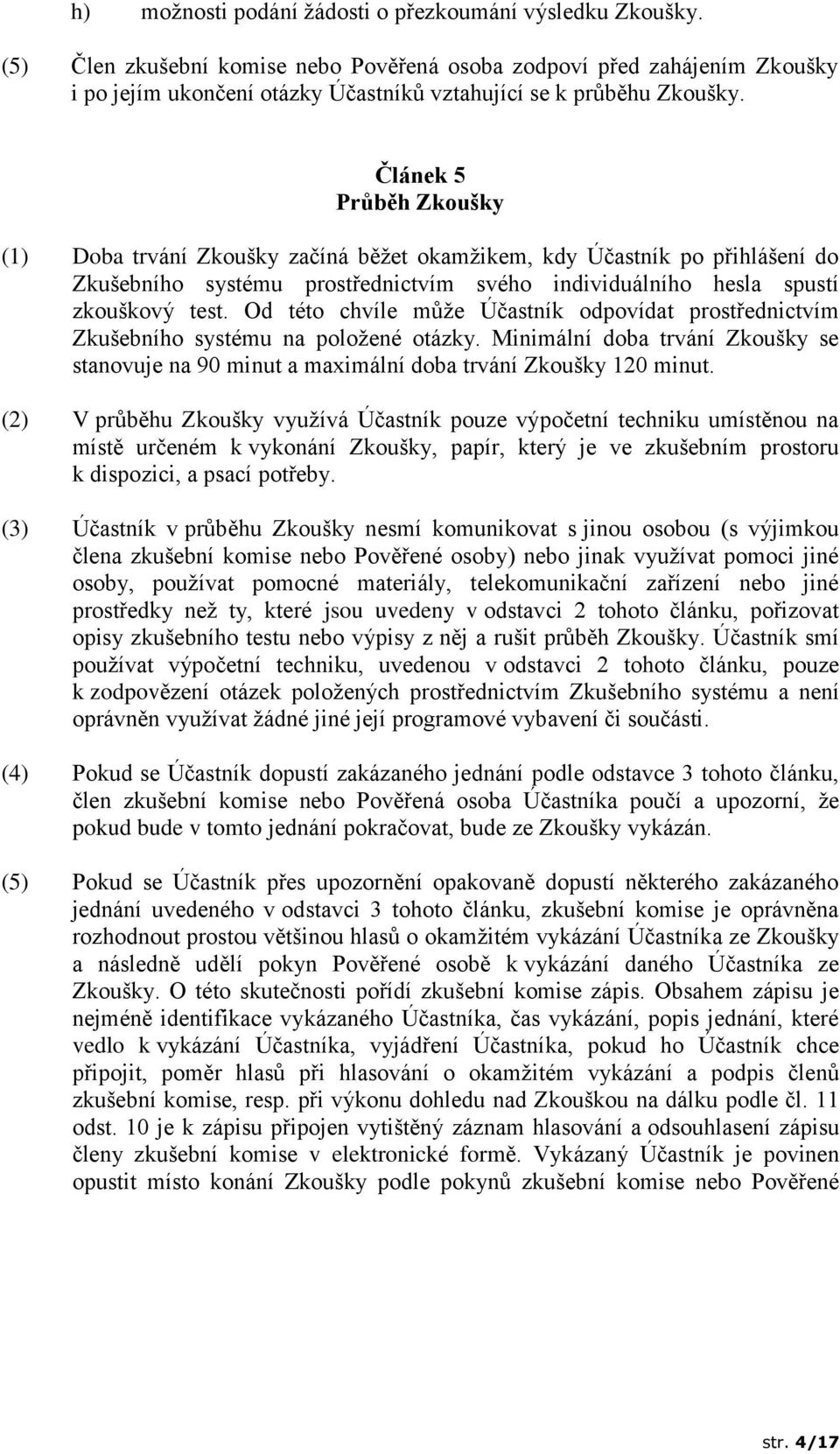 h) možnosti podání žádosti o přezkoumání výsledku Zkoušky.

(5) Člen zkušební komise nebo Pověřená osoba zodpoví před zahájením Zkoušky i po jejím ukončení otázky Účastníků vztahující se k průběhu Zkoušky.

Článek 5
Průběh Zkoušky

(1) Doba trvání Zkoušky začíná běžet okamžikem, kdy Účastník po přihlášení do Zkušebního systému prostřednictvím svého individuálního hesla spustí zkouškový test. Od této chvíle může Účastník odpovídat prostřednictvím Zkušebního systému na položené otázky. Minimální doba trvání Zkoušky se stanovuje na 90 minut a maximální doba trvání Zkoušky 120 minut.

(2) V průběhu Zkoušky využívá Účastník pouze výpočetní techniku umístěnou na místě určeném k vykonání Zkoušky, papír, který je ve zkušebním prostoru k dispozici, a psací potřeby.

(3) Účastník v průběhu Zkoušky nesmí komunikovat s jinou osobou (s výjimkou člena zkušební komise nebo Pověřené osoby) nebo jinak využívat pomoci jiné osoby, používat pomocné materiály, telekomunikační zařízení nebo jiné prostředky než ty, které jsou uvedeny v odstavci 2 tohoto článku, pořizovat opisy zkušebního testu nebo výpisy z něj a rušit průběh Zkoušky. Účastník smí používat výpočetní techniku, uvedenou v odstavci 2 tohoto článku, pouze k zodpovězení otázek položených prostřednictvím Zkušebního systému a není oprávněn využívat žádné jiné její programové vybavení či součásti.

(4) Pokud se Účastník dopustí zakázaného jednání podle odstavce 3 tohoto článku, člen zkušební komise nebo Pověřená osoba Účastníka poučí a upozorní, že pokud bude v tomto jednání pokračovat, bude ze Zkoušky vykázán.

(5) Pokud se Účastník přes upozornění opakovaně dopustí některého zakázaného jednání uvedeného v odstavci 3 tohoto článku, zkušební komise je oprávněna rozhodnout prostou většinou hlasů o okamžitém vykázání Účastníka ze Zkoušky a následně udělí pokyn Pověřené osobě k vykázání daného Účastníka ze Zkoušky. O této skutečnosti pořídí zkušební komise zápis. Obsahem zápisu je nejméně identifikace vykázaného Účastníka, čas vykázání, popis jednání, které vedlo k vykázání Účastníka, vyjádření Účastníka, pokud ho Účastník chce připojit, poměr hlasů při hlasování o okamžitém vykázání a podpis členů zkušební komise, resp. při výkonu dohledu nad Zkouškou na dálku podle čl. 11 odst. 10 je k zápisu připojen vytištěný záznam hlasování a odsouhlasení zápisu členy zkušební komise v elektronické formě. Vykázaný Účastník je povinen opustit místo konání Zkoušky podle pokynů zkušební komise nebo Pověřené

str. 4/17